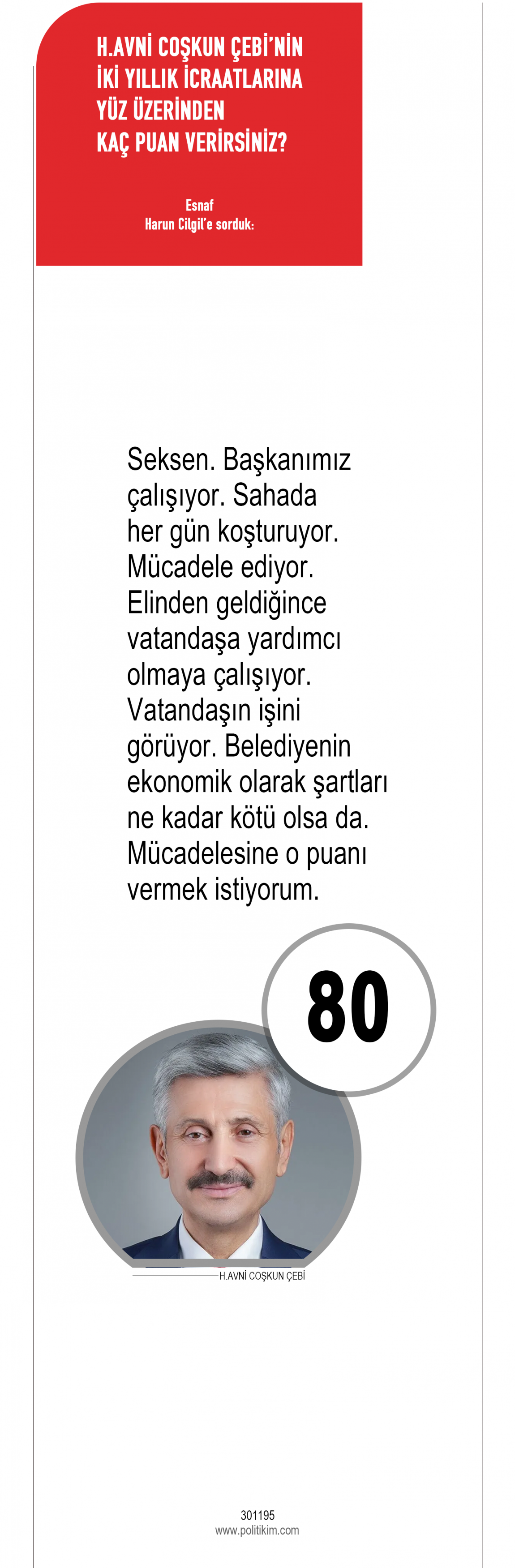 H.AVNİ COŞKUN ÇEBİ'NİN
İKİ YILLIK İCRAATLARINA
YÜZ ÜZERİNDEN
KAÇ PUAN VERİRSİNİZ?

Esnaf
Harun Cilgil'e sorduk:

Seksen. Başkanımız çalışıyor. Sahada her gün koşturuyor. Mücadele ediyor. Elinden geldiğince vatandaşa yardımcı olmaya çalışıyor. Vatandaşın işini görüyor. Belediyenin ekonomik olarak şartları ne kadar kötü olsa da. Mücadelesine o puanı vermek istiyorum.

80

H.AVNİ COŞKUN ÇEBİ

301195
www.politikim.com